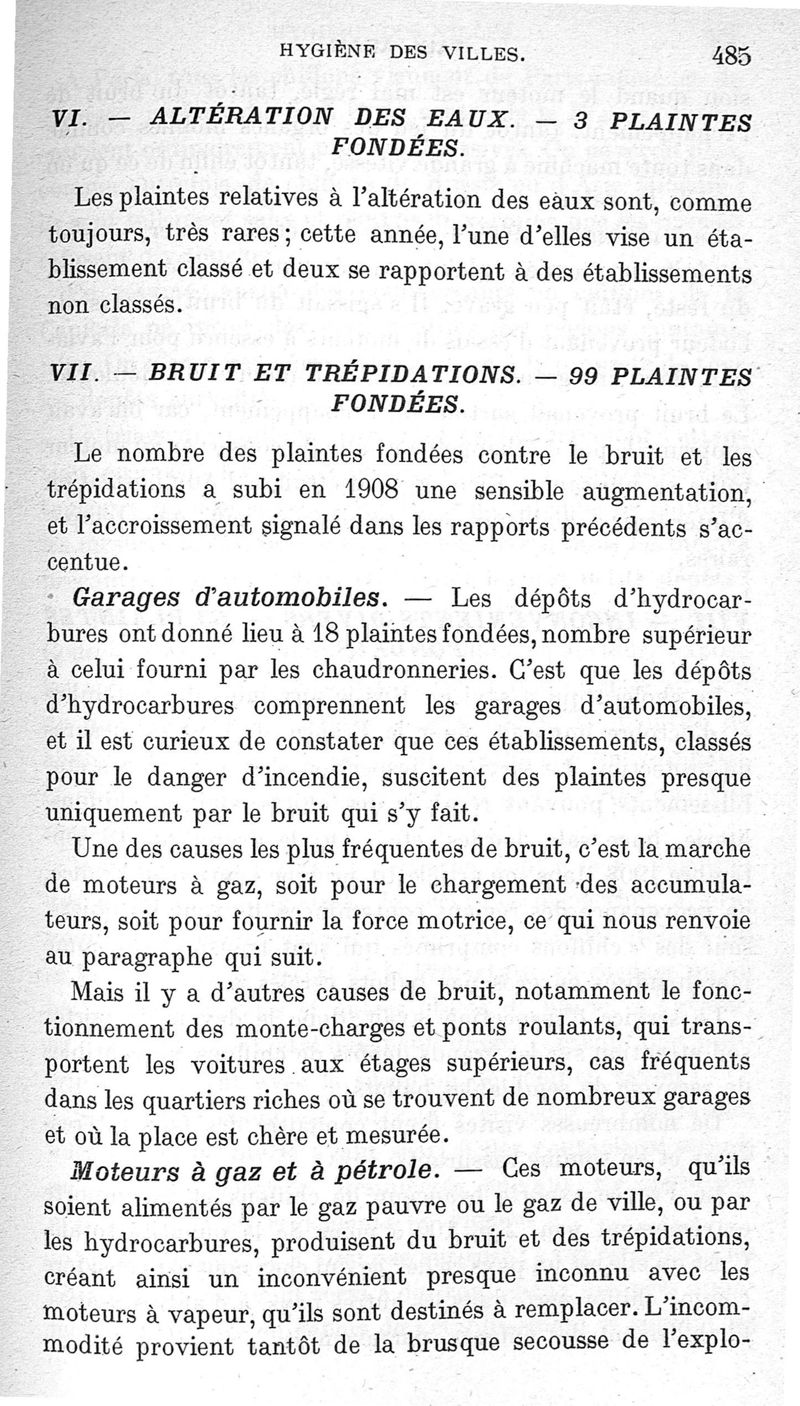 HYGIÈNE DES VILLES. 485

VI. — ALTÉRATION DES EAUX. — 3 PLAINTES FONDÉES.

Les plaintes relatives à l'altération des eaux sont, comme toujours, très rares; cette année, l'une d'elles vise un établissement classé et deux se rapportent à des établissements non classés.

VII. — BRUIT ET TRÉPIDATIONS. — 99 PLAINTES FONDÉES.

Le nombre des plaintes fondées contre le bruit et les trépidations a subi en 1908 une sensible augmentation, et l'accroissement signalé dans les rapports précédents s'accentue.

Garages d'automobiles. — Les dépôts d'hydrocarbures ont donné lieu à 18 plaintes fondées, nombre supérieur à celui fourni par les chaudronneries. C'est que les dépôts d'hydrocarbures comprennent les garages d'automobiles, et il est curieux de constater que ces établissements, classés pour le danger d'incendie, suscitent des plaintes presque uniquement par le bruit qui s'y fait.

Une des causes les plus fréquentes de bruit, c'est la marche de moteurs à gaz, soit pour le chargement des accumulateurs, soit pour fournir la force motrice, ce qui nous renvoie au paragraphe qui suit.

Mais il y a d'autres causes de bruit, notamment le fonctionnement des monte-charges et ponts roulants, qui transportent les voitures aux étages supérieurs, cas fréquents dans les quartiers riches où se trouvent de nombreux garages et où la place est chère et mesurée.

Moteurs à gaz et à pétrole. — Ces moteurs, qu'ils soient alimentés par le gaz pauvre ou le gaz de ville, ou par les hydrocarbures, produisent du bruit et des trépidations, créant ainsi un inconvénient presque inconnu avec les moteurs à vapeur, qu'ils sont destinés à remplacer. L'incommodité provient tantôt de la brusque secousse de l'explo-